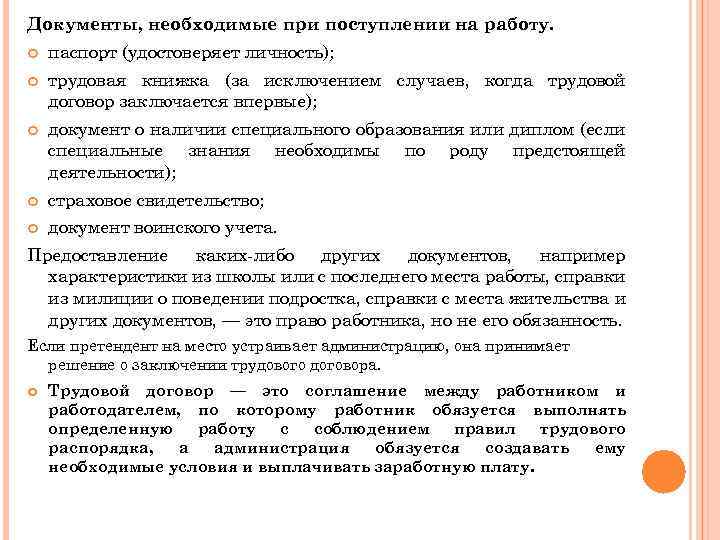 Документы, необходимые при поступлении на работу.

паспорт (удостоверяет личность);

трудовая книжка (за исключением случаев, когда трудовой договор заключается впервые);

документ о наличии специального образования или диплом (если специальные знания необходимы по роду предстоящей деятельности);

страховое свидетельство;

документ воинского учета.

Предоставление каких-либо других документов, например характеристики из школы или с последнего места работы, справки из милиции о поведении подростка, справки с места жительства и других документов, — это право работника, но не его обязанность.

Если претендент на место устраивает администрацию, она принимает решение о заключении трудового договора.

Трудовой договор — это соглашение между работником и работодателем, по которому работник обязуется выполнять определенную работу с соблюдением правил трудового распорядка, а администрация обязуется создавать ему необходимые условия и выплачивать заработную плату.